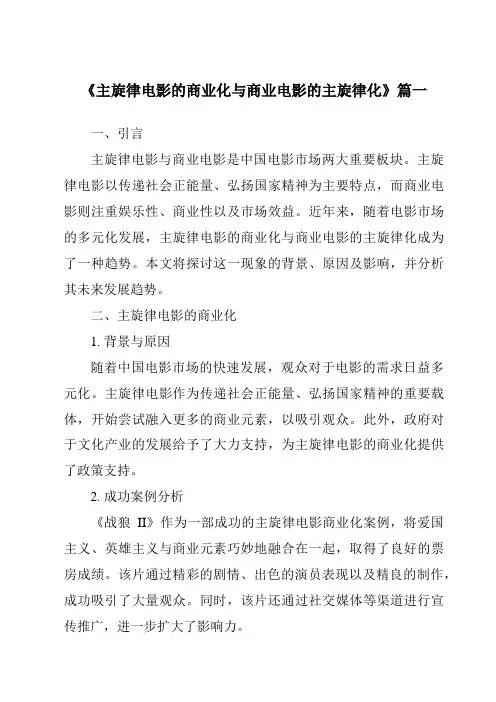 《主旋律电影的商业化与商业电影的主旋律化》篇一

一、引言

主旋律电影与商业电影是中国电影市场两大重要板块。主旋律电影以传递社会正能量、弘扬国家精神为主要特点，而商业电影则注重娱乐性、商业性以及市场效益。近年来，随着电影市场的多元化发展，主旋律电影的商业化与商业电影的主旋律化成为了一种趋势。本文将探讨这一现象的背景、原因及影响，并分析其未来发展趋势。

二、主旋律电影的商业化

1. 背景与原因

随着中国电影市场的快速发展，观众对于电影的需求日益多元化。主旋律电影作为传递社会正能量、弘扬国家精神的重要载体，开始尝试融入更多的商业元素，以吸引观众。此外，政府对于文化产业的发展给予了大力支持，为主旋律电影的商业化提供了政策支持。

2. 成功案例分析

《战狼 II》作为一部成功的主旋律电影商业化案例，将爱国主义、英雄主义与商业元素巧妙地融合在一起，取得了良好的票房成绩。该片通过精彩的剧情、出色的演员表现以及精良的制作，成功吸引了大量观众。同时，该片还通过社交媒体等渠道进行宣传推广，进一步扩大了影响力。